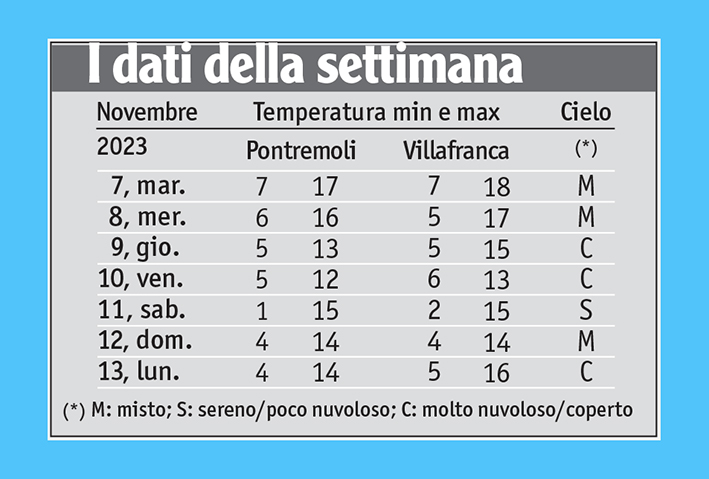 I dati della settimana

| Novembre | Temperatura min e max | | | | Cielo |
|---|---|---|---|---|---|
| 2023 | Pontremoli | | Villafranca | | (*) |
| 7, mar. | 7 | 17 | 7 | 18 | M |
| 8, mer. | 6 | 16 | 5 | 17 | M |
| 9, gio. | 5 | 13 | 5 | 15 | C |
| 10, ven. | 5 | 12 | 6 | 13 | C |
| 11, sab. | 1 | 15 | 2 | 15 | S |
| 12, dom. | 4 | 14 | 4 | 14 | M |
| 13, lun. | 4 | 14 | 5 | 16 | C |

(*) M: misto; S: sereno/poco nuvoloso; C: molto nuvoloso/coperto